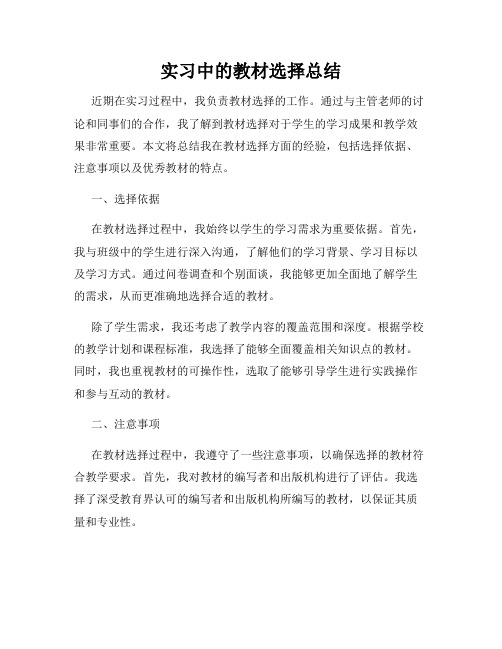 实习中的教材选择总结

近期在实习过程中，我负责教材选择的工作。通过与主管老师的讨论和同事们的合作，我了解到教材选择对于学生的学习成果和教学效果非常重要。本文将总结我在教材选择方面的经验，包括选择依据、注意事项以及优秀教材的特点。

一、选择依据

在教材选择过程中，我始终以学生的学习需求为重要依据。首先，我与班级中的学生进行深入沟通，了解他们的学习背景、学习目标以及学习方式。通过问卷调查和个别面谈，我能够更加全面地了解学生的需求，从而更准确地选择合适的教材。

除了学生需求，我还考虑了教学内容的覆盖范围和深度。根据学校的教学计划和课程标准，我选择了能够全面覆盖相关知识点的教材。同时，我也重视教材的可操作性，选取了能够引导学生进行实践操作和参与互动的教材。

二、注意事项

在教材选择过程中，我遵守了一些注意事项，以确保选择的教材符合教学要求。首先，我对教材的编写者和出版机构进行了评估。我选择了深受教育界认可的编写者和出版机构所编写的教材，以保证其质量和专业性。